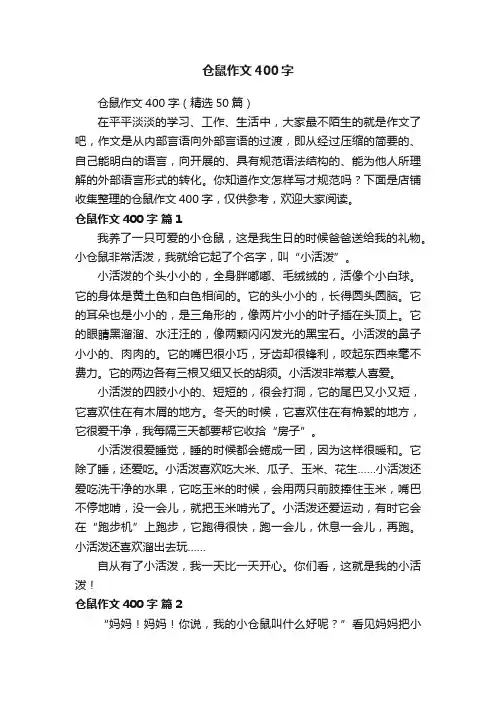 仓鼠作文400字

仓鼠作文400字（精选50篇）

在平平淡淡的学习、工作、生活中，大家最不陌生的就是作文了吧，作文是从内部言语向外部言语的过渡，即从经过压缩的简要的、自己能明白的语言，向开展的、具有规范语法结构的、能为他人所理解的外部语言形式的转化。你知道作文怎样写才规范吗？下面是店铺收集整理的仓鼠作文400字，仅供参考，欢迎大家阅读。

仓鼠作文400字 篇1

我养了一只可爱的小仓鼠，这是我生日的时候爸爸送给我的礼物。小仓鼠非常活泼，我就给它起了个名字，叫“小活泼”。

小活泼的个头小小的，全身胖嘟嘟、毛绒绒的，活像个小白球。它的身体是黄土色和白色相间的。它的头小小的，长得圆头圆脑。它的耳朵也是小小的，是三角形的，像两片小小的叶子插在头顶上。它的眼睛黑溜溜、水汪汪的，像两颗闪闪发光的黑宝石。小活泼的鼻子小小的、肉肉的。它的嘴巴很小巧，牙齿却很锋利，咬起东西来毫不费力。它的两边各有三根又细又长的胡须。小活泼非常惹人喜爱。

小活泼的四肢小小的、短短的，很会打洞，它的尾巴又小又短，它喜欢住在有木屑的地方。冬天的时候，它喜欢住在有棉絮的地方，它很爱干净，我每隔三天都要帮它收拾“房子”。

小活泼很爱睡觉，睡的时候都会蜷成一团，因为这样很暖和。它除了睡，还爱吃。小活泼喜欢吃大米、瓜子、玉米、花生……小活泼还爱吃洗干净的水果，它吃玉米的时候，会用两只前肢捧住玉米，嘴巴不停地啃，没一会儿，就把玉米啃光了。小活泼还爱运动，有时它会在“跑步机”上跑步，它跑得很快，跑一会儿，休息一会儿，再跑。小活泼还喜欢溜出去玩……

自从有了小活泼，我一天比一天开心。你们看，这就是我的小活泼！

仓鼠作文400字 篇2

“妈妈！妈妈！你说，我的小仓鼠叫什么好呢？”看见妈妈把小